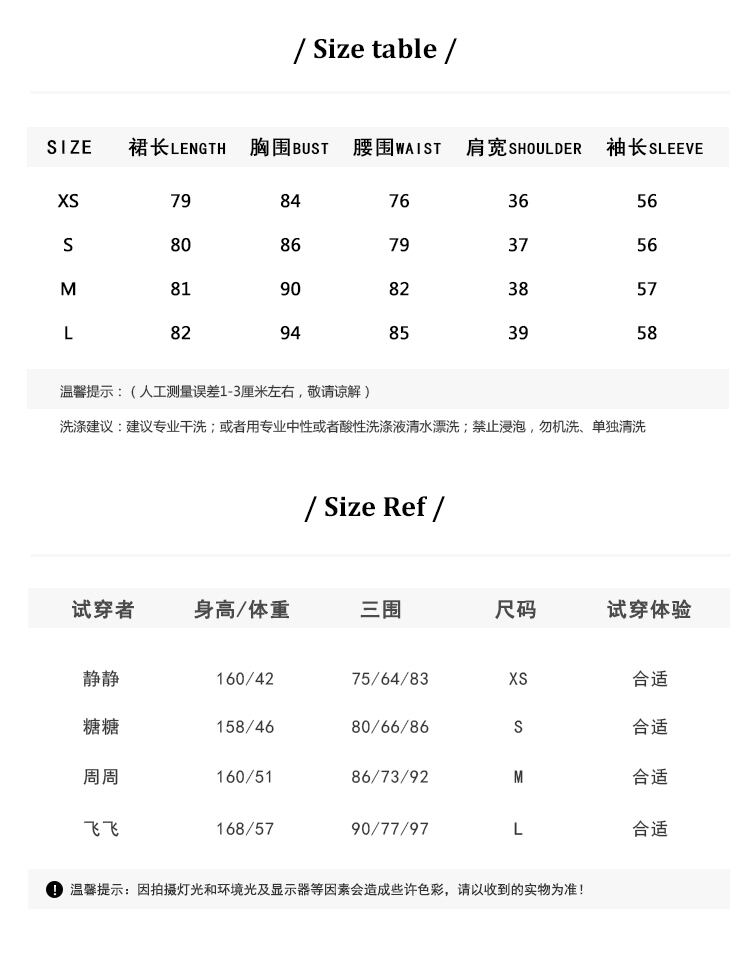 / Size table /

| SIZE | 裙长LENGTH | 胸围BUST | 腰围WAIST | 肩宽SHOULDER | 袖长SLEEVE |
|---|---|---|---|---|---|
| XS | 79 | 84 | 76 | 36 | 56 |
| S | 80 | 86 | 79 | 37 | 56 |
| M | 81 | 90 | 82 | 38 | 57 |
| L | 82 | 94 | 85 | 39 | 58 |

温馨提示：（人工测量误差1-3厘米左右，敬请谅解）

洗涤建议：建议专业干洗；或者用专业中性或者酸性洗涤液清水漂洗；禁止浸泡，勿机洗、单独清洗

/ Size Ref /

| 试穿者 | 身高/体重 | 三围 | 尺码 | 试穿体验 |
|---|---|---|---|---|
| 静静 | 160/42 | 75/64/83 | XS | 合适 |
| 糖糖 | 158/46 | 80/66/86 | S | 合适 |
| 周周 | 160/51 | 86/73/92 | M | 合适 |
| 飞飞 | 168/57 | 90/77/97 | L | 合适 |

温馨提示：因拍摄灯光和环境光及显示器等因素会造成些许色彩，请以收到的实物为准！